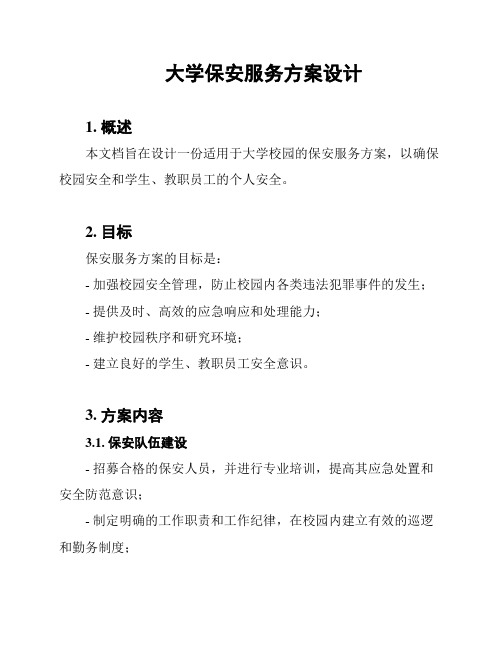 大学保安服务方案设计

1. 概述

本文档旨在设计一份适用于大学校园的保安服务方案，以确保校园安全和学生、教职员工的个人安全。

2. 目标

保安服务方案的目标是：

- 加强校园安全管理，防止校园内各类违法犯罪事件的发生；

- 提供及时、高效的应急响应和处理能力；

- 维护校园秩序和研究环境；

- 建立良好的学生、教职员工安全意识。

3. 方案内容

3.1. 保安队伍建设

- 招募合格的保安人员，并进行专业培训，提高其应急处置和安全防范意识；

- 制定明确的工作职责和工作纪律，在校园内建立有效的巡逻和勤务制度；